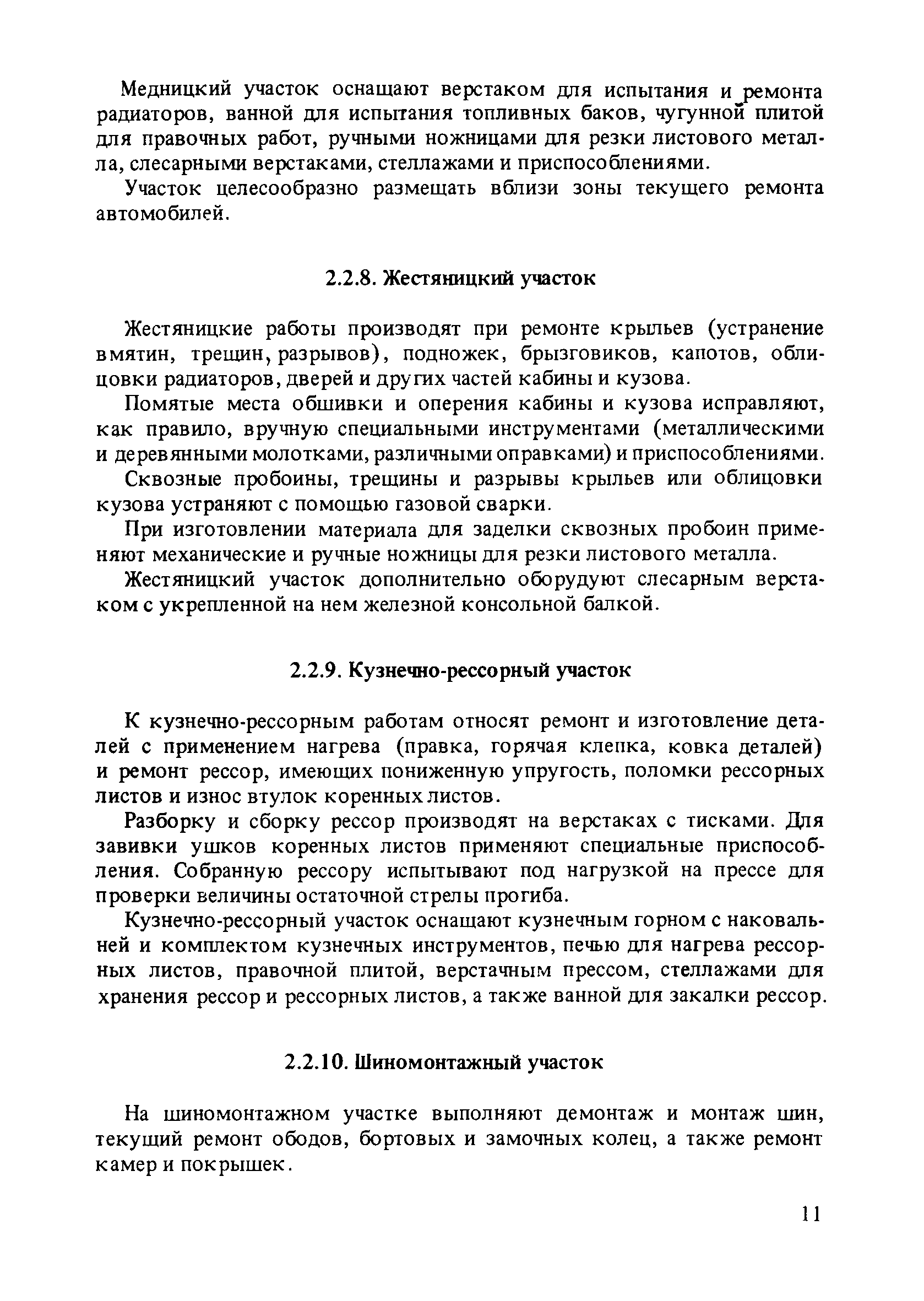 Медницкий участок оснащают верстаком для испытания и ремонта радиаторов, ванной для испытания топливных баков, чугунной плитой для правочных работ, ручными ножницами для резки листового металла, слесарными верстаками, стеллажами и приспособлениями.

Участок целесообразно размещать вблизи зоны текущего ремонта автомобилей.

2.2.8. Жестяницкий участок

Жестяницкие работы производят при ремонте крыльев (устранение вмятин, трещин, разрывов), подножек, брызговиков, капотов, облицовки радиаторов, дверей и других частей кабины и кузова.

Помятые места обшивки и оперения кабины и кузова исправляют, как правило, вручную специальными инструментами (металлическими и деревянными молотками, различными оправками) и приспособлениями.

Сквозные пробоины, трещины и разрывы крыльев или облицовки кузова устраняют с помощью газовой сварки.

При изготовлении материала для заделки сквозных пробоин применяют механические и ручные ножницы для резки листового металла.

Жестяницкий участок дополнительно оборудуют слесарным верстаком с укрепленной на нем железной консольной балкой.

2.2.9. Кузнечно-рессорный участок

К кузнечно-рессорным работам относят ремонт и изготовление деталей с применением нагрева (правка, горячая клепка, ковка деталей) и ремонт рессор, имеющих пониженную упругость, поломки рессорных листов и износ втулок коренных листов.

Разборку и сборку рессор производят на верстаках с тисками. Для завивки ушков коренных листов применяют специальные приспособления. Собранную рессору испытывают под нагрузкой на прессе для проверки величины остаточной стрелы прогиба.

Кузнечно-рессорный участок оснащают кузнечным горном с наковальней и комплектом кузнечных инструментов, печью для нагрева рессорных листов, правочной плитой, верстачным прессом, стеллажами для хранения рессор и рессорных листов, а также ванной для закалки рессор.

2.2.10. Шиномонтажный участок

На шиномонтажном участке выполняют демонтаж и монтаж шин, текущий ремонт ободов, бортовых и замочных колец, а также ремонт камер и покрышек.

11